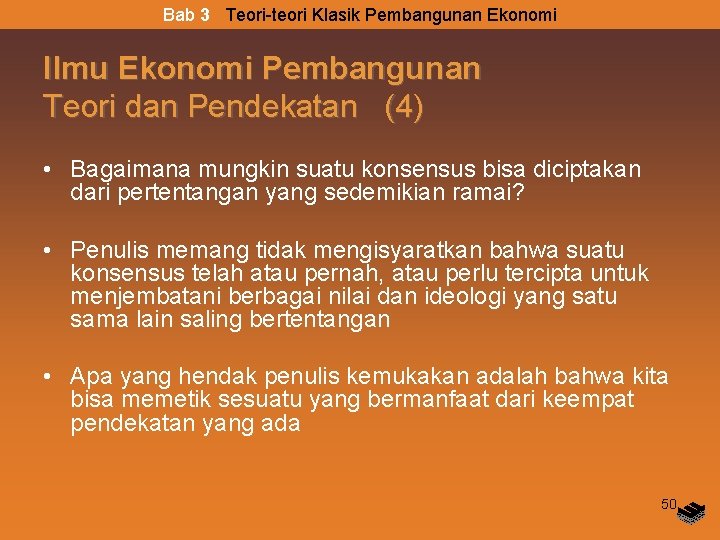 Bab 3 Teori-teori Klasik Pembangunan Ekonomi

Ilmu Ekonomi Pembangunan
Teori dan Pendekatan (4)

• Bagaimana mungkin suatu konsensus bisa diciptakan dari pertentangan yang sedemikian ramai?

• Penulis memang tidak mengisyaratkan bahwa suatu konsensus telah atau pernah, atau perlu tercipta untuk menjembatani berbagai nilai dan ideologi yang satu sama lain saling bertentangan

• Apa yang hendak penulis kemukakan adalah bahwa kita bisa memetik sesuatu yang bermanfaat dari keempat pendekatan yang ada

50